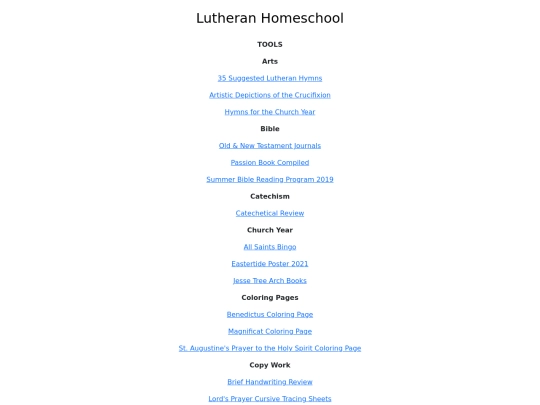 Lutheran Homeschool

TOOLS

Arts

35 Suggested Lutheran Hymns

Artistic Depictions of the Crucifixion

Hymns for the Church Year

Bible

Old & New Testament Journals

Passion Book Compiled

Summer Bible Reading Program 2019

Catechism

Catechetical Review

Church Year

All Saints Bingo

Eastertide Poster 2021

Jesse Tree Arch Books

Coloring Pages

Benedictus Coloring Page

Magnificat Coloring Page

St. Augustine's Prayer to the Holy Spirit Coloring Page

Copy Work

Brief Handwriting Review

Lord's Prayer Cursive Tracing Sheets